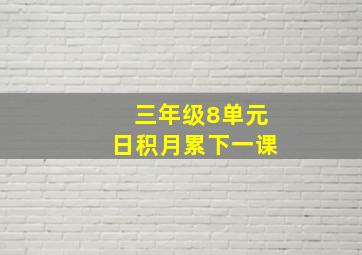 三年级8单元
日积月累下一课